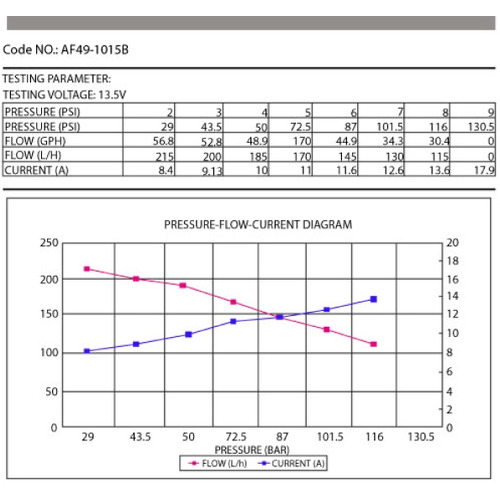 Code NO.: AF49-1015B

TESTING PARAMETER:

TESTING VOLTAGE: 13.5V

| PRESSURE (PSI) | 2 | 3 | 4 | 5 | 6 | 7 | 8 | 9 |
|---|---|---|---|---|---|---|---|---|
| PRESSURE (PSI) | 29 | 43.5 | 50 | 72.5 | 87 | 101.5 | 116 | 130.5 |
| FLOW (GPH) | 56.8 | 52.8 | 48.9 | 170 | 44.9 | 34.3 | 30.4 | 0 |
| FLOW (L/H) | 215 | 200 | 185 | 170 | 145 | 130 | 115 | 0 |
| CURRENT (A) | 8.4 | 9.13 | 10 | 11 | 11.6 | 12.6 | 13.6 | 17.9 |

PRESSURE-FLOW-CURRENT DIAGRAM

250
200
150
100
50
0

20
18
16
14
12
10
8
6
4
2
0

29 43.5 50 72.5 87 101.5 116 130.5

PRESSURE (BAR)

FLOW (L/h) CURRENT (A)